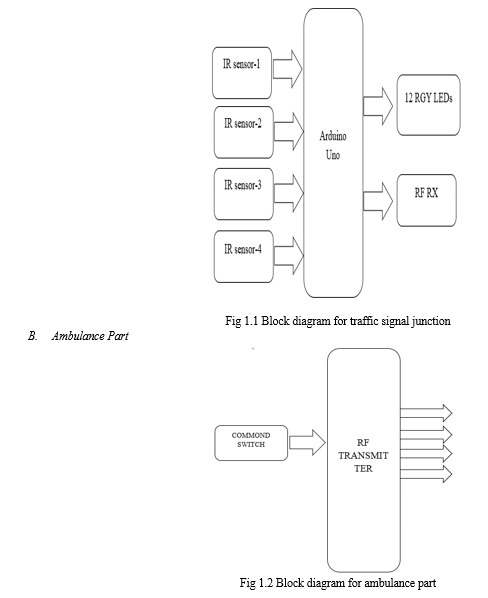 IR sensor-1

IR sensor-2

IR sensor-3

IR sensor-4

Arduino Uno

12 RGY LEDs

RF RX

Fig 1.1 Block diagram for traffic signal junction

B. Ambulance Part

COMMOND SWITCH

RF TRANSMIT TER

Fig 1.2 Block diagram for ambulance part